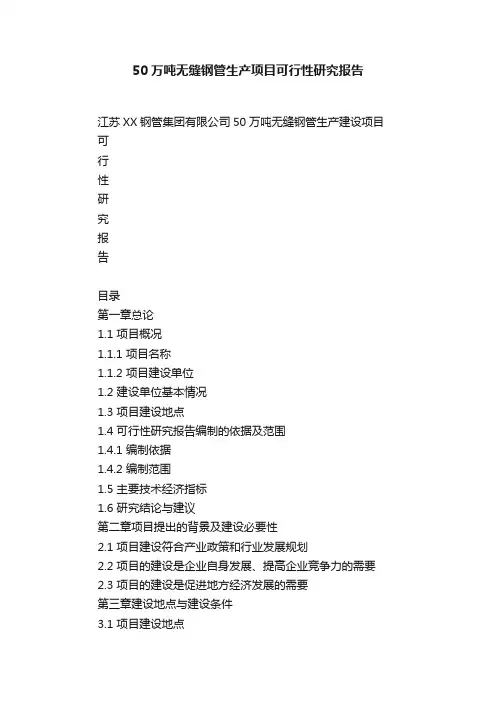 50万吨无缝钢管生产项目可行性研究报告

江苏XX钢管集团有限公司50万吨无缝钢管生产建设项目
可
行
性
研
究
报
告

目录
第一章总论
1.1 项目概况
1.1.1 项目名称
1.1.2 项目建设单位
1.2 建设单位基本情况
1.3 项目建设地点
1.4 可行性研究报告编制的依据及范围
1.4.1 编制依据
1.4.2 编制范围
1.5 主要技术经济指标
1.6 研究结论与建议
第二章项目提出的背景及建设必要性
2.1 项目建设符合产业政策和行业发展规划
2.2 项目的建设是企业自身发展、提高企业竞争力的需要
2.3 项目的建设是促进地方经济发展的需要
第三章建设地点与建设条件
3.1 项目建设地点